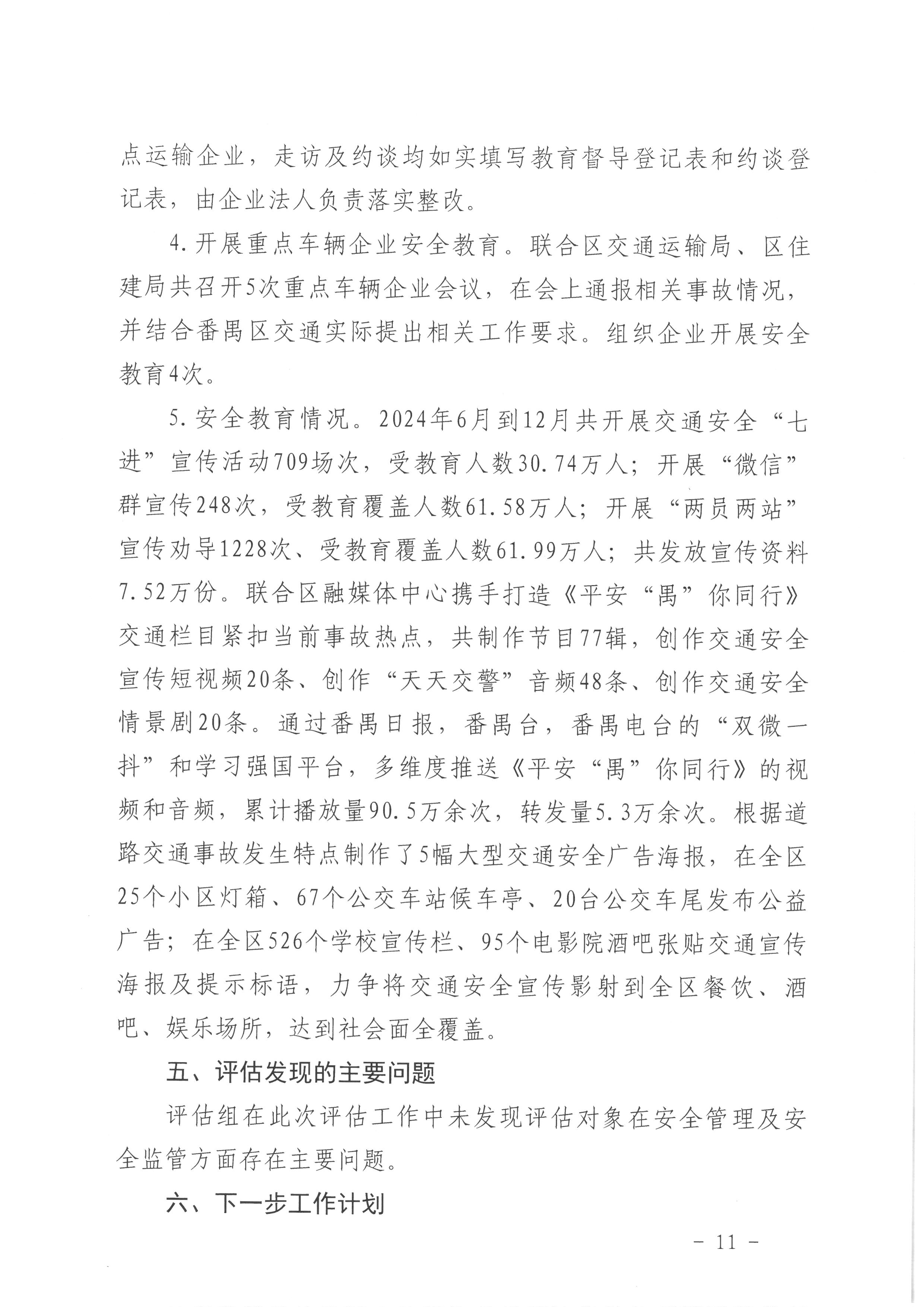 点运输企业，走访及约谈均如实填写教育督导登记表和约谈登记表，由企业法人负责落实整改。

4.开展重点车辆企业安全教育。联合区交通运输局、区住建局共召开5次重点车辆企业会议，在会上通报相关事故情况，并结合番禺区交通实际提出相关工作要求。组织企业开展安全教育4次。

5.安全教育情况。2024年6月到12月共开展交通安全“七进”宣传活动709场次，受教育人数30.74万人；开展“微信”群宣传248次，受教育覆盖人数61.58万人；开展“两员两站”宣传劝导1228次、受教育覆盖人数61.99万人；共发放宣传资料7.52万份。联合区融媒体中心携手打造《平安“禺”你同行》交通栏目紧扣当前事故热点，共制作节目77辑，创作交通安全宣传短视频20条、创作“天天交警”音频48条、创作交通安全情景剧20条。通过番禺日报，番禺台，番禺电台的“双微一抖”和学习强国平台，多维度推送《平安“禺”你同行》的视频和音频，累计播放量90.5万余次，转发量5.3万余次。根据道路交通事故发生特点制作了5幅大型交通安全广告海报，在全区25个小区灯箱、67个公交车站候车亭、20台公交车尾发布公益广告；在全区526个学校宣传栏、95个电影院酒吧张贴交通宣传海报及提示标语，力争将交通安全宣传影射到全区餐饮、酒吧、娱乐场所，达到社会面全覆盖。

五、评估发现的主要问题

评估组在此次评估工作中未发现评估对象在安全管理及安全监管方面存在主要问题。

六、下一步工作计划

- 11 -